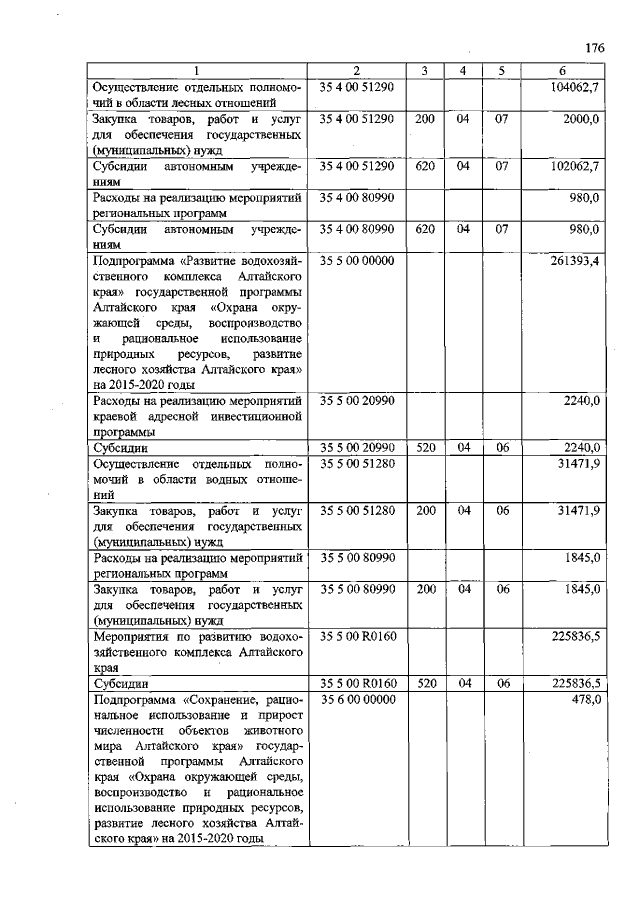 176

| 1 | 2 | 3 | 4 | 5 | 6 |
|---|---|---|---|---|---|
| Осуществление отдельных полномочий в области лесных отношений | 35 4 00 51290 | | | | 104062,7 |
| Закупка товаров, работ и услуг для обеспечения государственных (муниципальных) нужд | 35 4 00 51290 | 200 | 04 | 07 | 2000,0 |
| Субсидии автономным учреждениям | 35 4 00 51290 | 620 | 04 | 07 | 102062,7 |
| Расходы на реализацию мероприятий региональных программ | 35 4 00 80990 | | | | 980,0 |
| Субсидии автономным учреждениям | 35 4 00 80990 | 620 | 04 | 07 | 980,0 |
| Подпрограмма «Развитие водохозяйственного комплекса Алтайского края» государственной программы Алтайского края «Охрана окружающей среды, воспроизводство и рациональное использование природных ресурсов, развитие лесного хозяйства Алтайского края» на 2015-2020 годы | 35 5 00 00000 | | | | 261393,4 |
| Расходы на реализацию мероприятий краевой адресной инвестиционной программы | 35 5 00 20990 | | | | 2240,0 |
| Субсидии | 35 5 00 20990 | 520 | 04 | 06 | 2240,0 |
| Осуществление отдельных полномочий в области водных отношений | 35 5 00 51280 | | | | 31471,9 |
| Закупка товаров, работ и услуг для обеспечения государственных (муниципальных) нужд | 35 5 00 51280 | 200 | 04 | 06 | 31471,9 |
| Расходы на реализацию мероприятий региональных программ | 35 5 00 80990 | | | | 1845,0 |
| Закупка товаров, работ и услуг для обеспечения государственных (муниципальных) нужд | 35 5 00 80990 | 200 | 04 | 06 | 1845,0 |
| Мероприятия по развитию водохозяйственного комплекса Алтайского края | 35 5 00 R0160 | | | | 225836,5 |
| Субсидии | 35 5 00 R0160 | 520 | 04 | 06 | 225836,5 |
| Подпрограмма «Сохранение, рациональное использование и прирост численности объектов животного мира Алтайского края» государственной программы Алтайского края «Охрана окружающей среды, воспроизводство и рациональное использование природных ресурсов, развитие лесного хозяйства Алтайского края» на 2015-2020 годы | 35 6 00 00000 | | | | 478,0 |